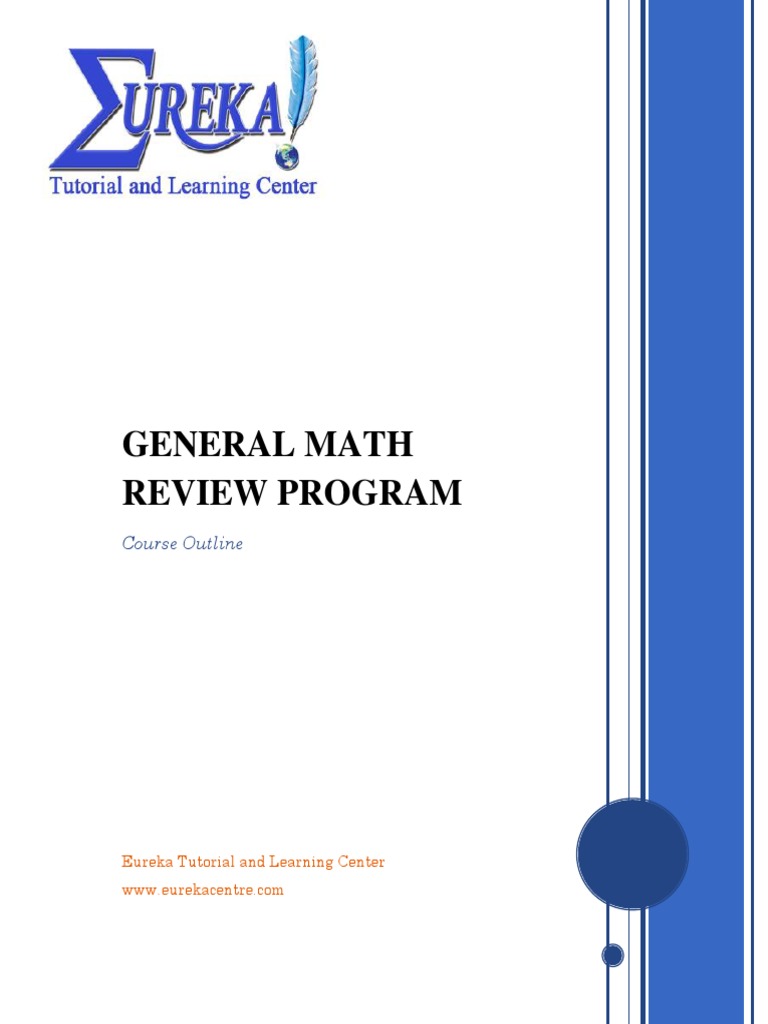 ΣUREKA!
Tutorial and Learning Center

GENERAL MATH REVIEW PROGRAM

Course Outline

Eureka Tutorial and Learning Center
www.eurekacentre.com